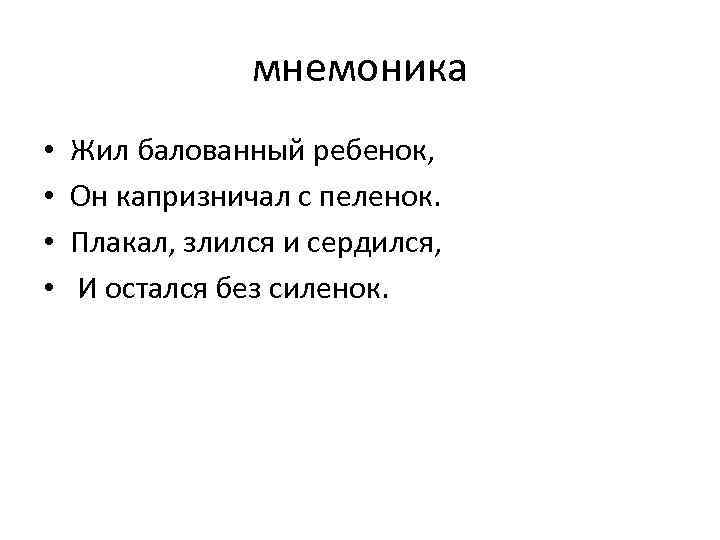 мнемоника

• Жил балованный ребенок,
• Он капризничал с пеленок.
• Плакал, злился и сердился,
• И остался без силенок.